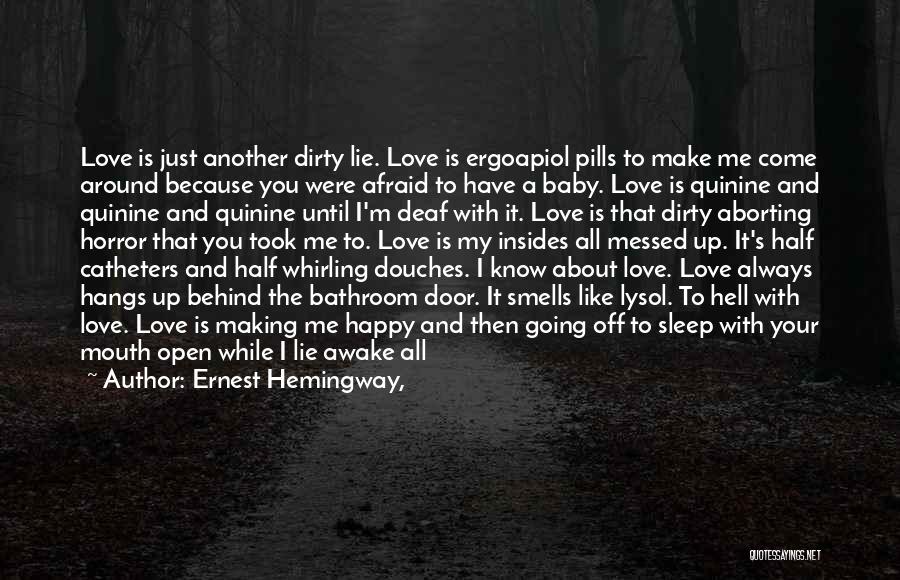 Love is just another dirty lie. Love is ergoapiol pills to make me come around because you were afraid to have a baby. Love is quinine and quinine and quinine until I'm deaf with it. Love is that dirty aborting horror that you took me to. Love is my insides all messed up. It's half catheters and half whirling douches. I know about love. Love always hangs up behind the bathroom door. It smells like lysol. To hell with love. Love is making me happy and then going off to sleep with your mouth open while I lie awake all

~ Author: Ernest Hemingway,

QUOTESSAYINGS.NET